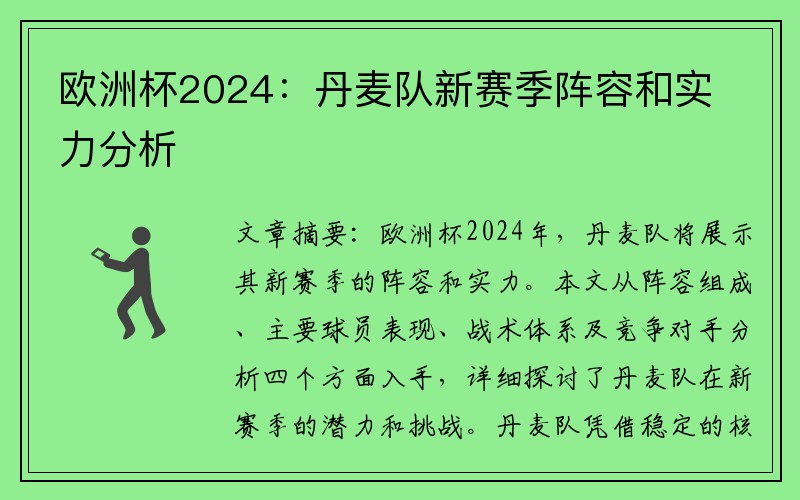 欧洲杯2024：丹麦队新赛季阵容和实力分析

文章摘要：欧洲杯2024年，丹麦队将展示其新赛季的阵容和实力。本文从阵容组成、主要球员表现、战术体系及竞争对手分析四个方面入手，详细探讨了丹麦队在新赛季的潜力和挑战。丹麦队凭借稳定的核